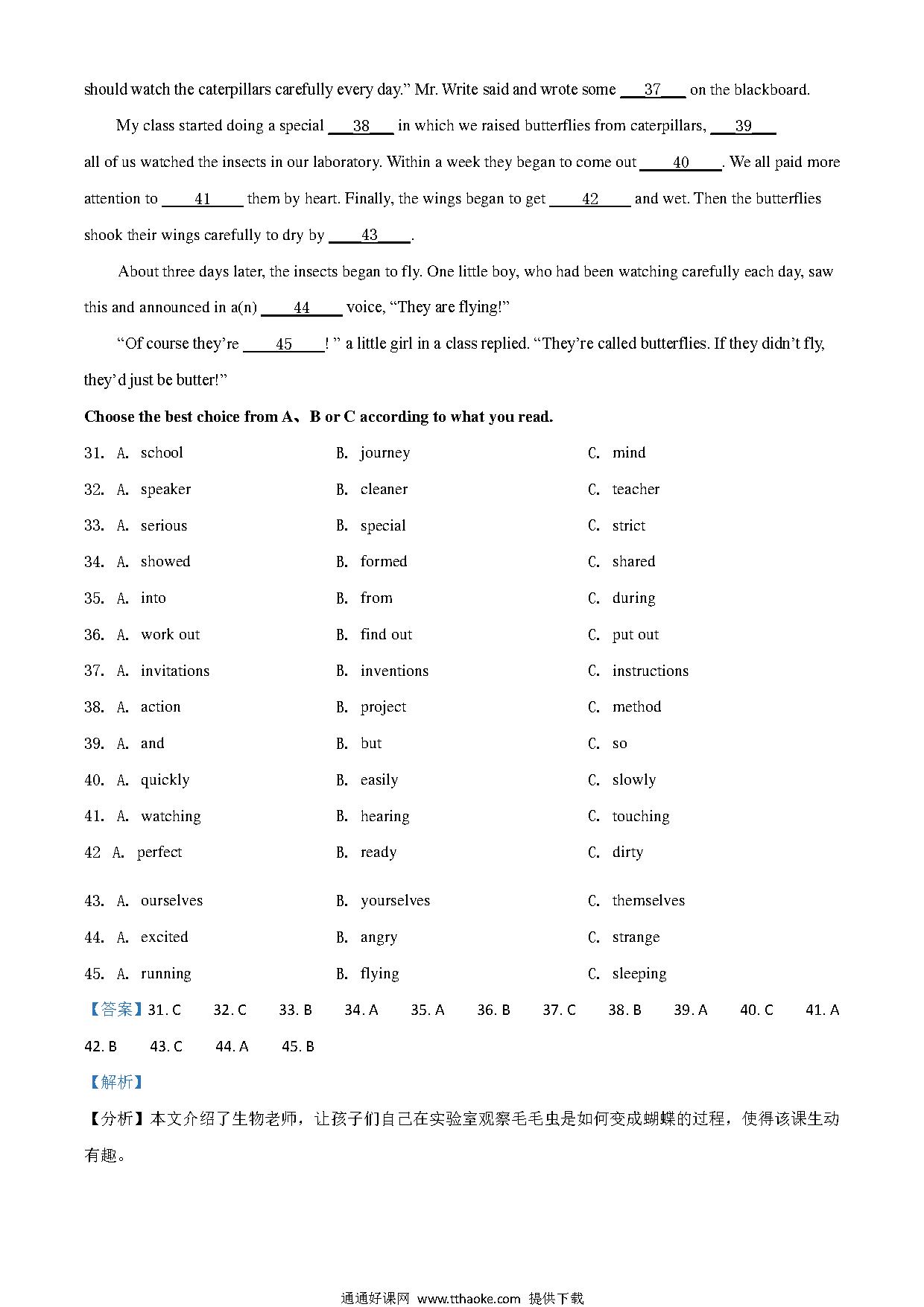 should watch the caterpillars carefully every day.” Mr. Write said and wrote some ___37___ on the blackboard.

My class started doing a special ___38___ in which we raised butterflies from caterpillars, ___39___ all of us watched the insects in our laboratory. Within a week they began to come out ____40____. We all paid more attention to ____41____ them by heart. Finally, the wings began to get ____42____ and wet. Then the butterflies shook their wings carefully to dry by ____43____.

About three days later, the insects began to fly. One little boy, who had been watching carefully each day, saw this and announced in a(n) ____44____ voice, “They are flying!”

“Of course they’re ____45____! ” a little girl in a class replied. “They’re called butterflies. If they didn’t fly, they’d just be butter!”

Choose the best choice from A、B or C according to what you read.

31. A. school B. journey C. mind
32. A. speaker B. cleaner C. teacher
33. A. serious B. special C. strict
34. A. showed B. formed C. shared
35. A. into B. from C. during
36. A. work out B. find out C. put out
37. A. invitations B. inventions C. instructions
38. A. action B. project C. method
39. A. and B. but C. so
40. A. quickly B. easily C. slowly
41. A. watching B. hearing C. touching
42 A. perfect B. ready C. dirty
43. A. ourselves B. yourselves C. themselves
44. A. excited B. angry C. strange
45. A. running B. flying C. sleeping

【答案】31. C 32. C 33. B 34. A 35. A 36. B 37. C 38. B 39. A 40. C 41. A 42. B 43. C 44. A 45. B

【解析】

【分析】本文介绍了生物老师，让孩子们自己在实验室观察毛毛虫是如何变成蝴蝶的过程，使得该课生动有趣。

通通好课网 www.tthaoke.com 提供下载